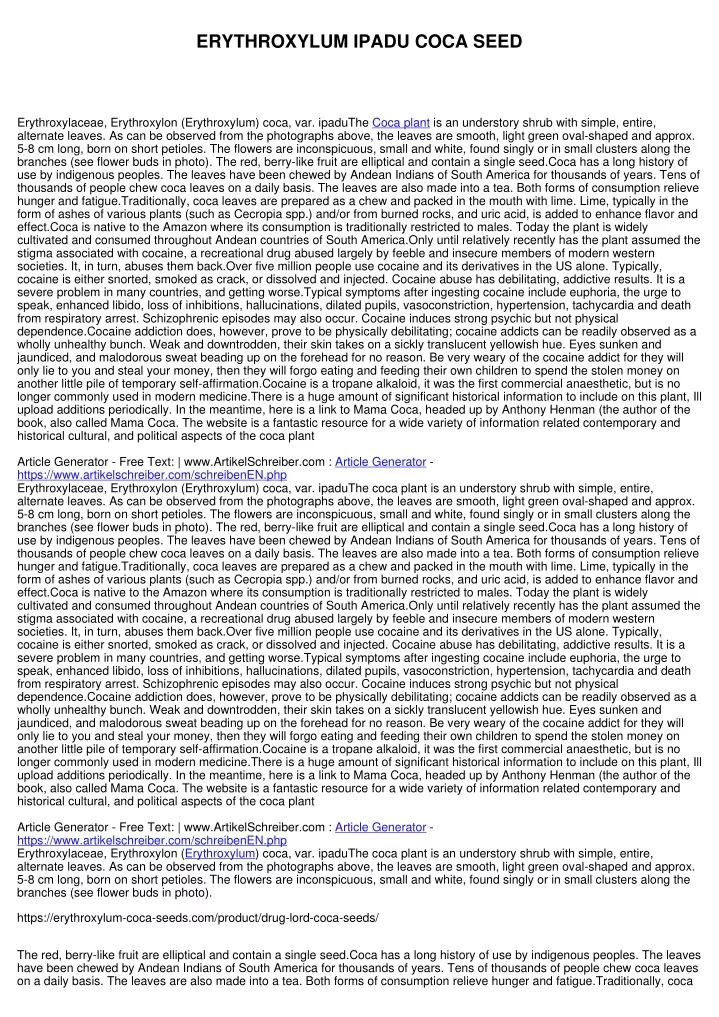 ERYTHROXYLUM IPADU COCA SEED

Erythroxylaceae, Erythroxylon (Erythroxylum) coca, var. ipaduThe Coca plant is an understory shrub with simple, entire, alternate leaves. As can be observed from the photographs above, the leaves are smooth, light green oval-shaped and approx. 5-8 cm long, born on short petioles. The flowers are inconspicuous, small and white, found singly or in small clusters along the branches (see flower buds in photo). The red, berry-like fruit are elliptical and contain a single seed.Coca has a long history of use by indigenous peoples. The leaves have been chewed by Andean Indians of South America for thousands of years. Tens of thousands of people chew coca leaves on a daily basis. The leaves are also made into a tea. Both forms of consumption relieve hunger and fatigue.Traditionally, coca leaves are prepared as a chew and packed in the mouth with lime. Lime, typically in the form of ashes of various plants (such as Cecropia spp.) and/or from burned rocks, and uric acid, is added to enhance flavor and effect.Coca is native to the Amazon where its consumption is traditionally restricted to males. Today the plant is widely cultivated and consumed throughout Andean countries of South America.Only until relatively recently has the plant assumed the stigma associated with cocaine, a recreational drug abused largely by feeble and insecure members of modern western societies. It, in turn, abuses them back.Over five million people use cocaine and its derivatives in the US alone. Typically, cocaine is either snorted, smoked as crack, or dissolved and injected. Cocaine abuse has debilitating, addictive results. It is a severe problem in many countries, and getting worse.Typical symptoms after ingesting cocaine include euphoria, the urge to speak, enhanced libido, loss of inhibitions, hallucinations, dilated pupils, vasoconstriction, hypertension, tachycardia and death from respiratory arrest. Schizophrenic episodes may also occur. Cocaine induces strong psychic but not physical dependence.Cocaine addiction does, however, prove to be physically debilitating; cocaine addicts can be readily observed as a wholly unhealthy bunch. Weak and downtrodden, their skin takes on a sickly translucent yellowish hue. Eyes sunken and jaundiced, and malodorous sweat beading up on the forehead for no reason. Be very weary of the cocaine addict for they will only lie to you and steal your money, then they will forgo eating and feeding their own children to spend the stolen money on another little pile of temporary self-affirmation.Cocaine is a tropane alkaloid, it was the first commercial anaesthetic, but is no longer commonly used in modern medicine.There is a huge amount of significant historical information to include on this plant, Ill upload additions periodically. In the meantime, here is a link to Mama Coca, headed up by Anthony Henman (the author of the book, also called Mama Coca. The website is a fantastic resource for a wide variety of information related contemporary and historical cultural, and political aspects of the coca plant

Article Generator - Free Text: | www.ArtikelSchreiber.com : Article Generator - https://www.artikelschreiber.com/schreibenEN.php
Erythroxylaceae, Erythroxylon (Erythroxylum) coca, var. ipaduThe coca plant is an understory shrub with simple, entire, alternate leaves. As can be observed from the photographs above, the leaves are smooth, light green oval-shaped and approx. 5-8 cm long, born on short petioles. The flowers are inconspicuous, small and white, found singly or in small clusters along the branches (see flower buds in photo). The red, berry-like fruit are elliptical and contain a single seed.Coca has a long history of use by indigenous peoples. The leaves have been chewed by Andean Indians of South America for thousands of years. Tens of thousands of people chew coca leaves on a daily basis. The leaves are also made into a tea. Both forms of consumption relieve hunger and fatigue.Traditionally, coca leaves are prepared as a chew and packed in the mouth with lime. Lime, typically in the form of ashes of various plants (such as Cecropia spp.) and/or from burned rocks, and uric acid, is added to enhance flavor and effect.Coca is native to the Amazon where its consumption is traditionally restricted to males. Today the plant is widely cultivated and consumed throughout Andean countries of South America.Only until relatively recently has the plant assumed the stigma associated with cocaine, a recreational drug abused largely by feeble and insecure members of modern western societies. It, in turn, abuses them back.Over five million people use cocaine and its derivatives in the US alone. Typically, cocaine is either snorted, smoked as crack, or dissolved and injected. Cocaine abuse has debilitating, addictive results. It is a severe problem in many countries, and getting worse.Typical symptoms after ingesting cocaine include euphoria, the urge to speak, enhanced libido, loss of inhibitions, hallucinations, dilated pupils, vasoconstriction, hypertension, tachycardia and death from respiratory arrest. Schizophrenic episodes may also occur. Cocaine induces strong psychic but not physical dependence.Cocaine addiction does, however, prove to be physically debilitating; cocaine addicts can be readily observed as a wholly unhealthy bunch. Weak and downtrodden, their skin takes on a sickly translucent yellowish hue. Eyes sunken and jaundiced, and malodorous sweat beading up on the forehead for no reason. Be very weary of the cocaine addict for they will only lie to you and steal your money, then they will forgo eating and feeding their own children to spend the stolen money on another little pile of temporary self-affirmation.Cocaine is a tropane alkaloid, it was the first commercial anaesthetic, but is no longer commonly used in modern medicine.There is a huge amount of significant historical information to include on this plant, Ill upload additions periodically. In the meantime, here is a link to Mama Coca, headed up by Anthony Henman (the author of the book, also called Mama Coca. The website is a fantastic resource for a wide variety of information related contemporary and historical cultural, and political aspects of the coca plant

Article Generator - Free Text: | www.ArtikelSchreiber.com : Article Generator - https://www.artikelschreiber.com/schreibenEN.php
Erythroxylaceae, Erythroxylon (Erythroxylum) coca, var. ipaduThe coca plant is an understory shrub with simple, entire, alternate leaves. As can be observed from the photographs above, the leaves are smooth, light green oval-shaped and approx. 5-8 cm long, born on short petioles. The flowers are inconspicuous, small and white, found singly or in small clusters along the branches (see flower buds in photo).

https://erythroxylum-coca-seeds.com/product/drug-lord-coca-seeds/

The red, berry-like fruit are elliptical and contain a single seed.Coca has a long history of use by indigenous peoples. The leaves have been chewed by Andean Indians of South America for thousands of years. Tens of thousands of people chew coca leaves on a daily basis. The leaves are also made into a tea. Both forms of consumption relieve hunger and fatigue.Traditionally, coca